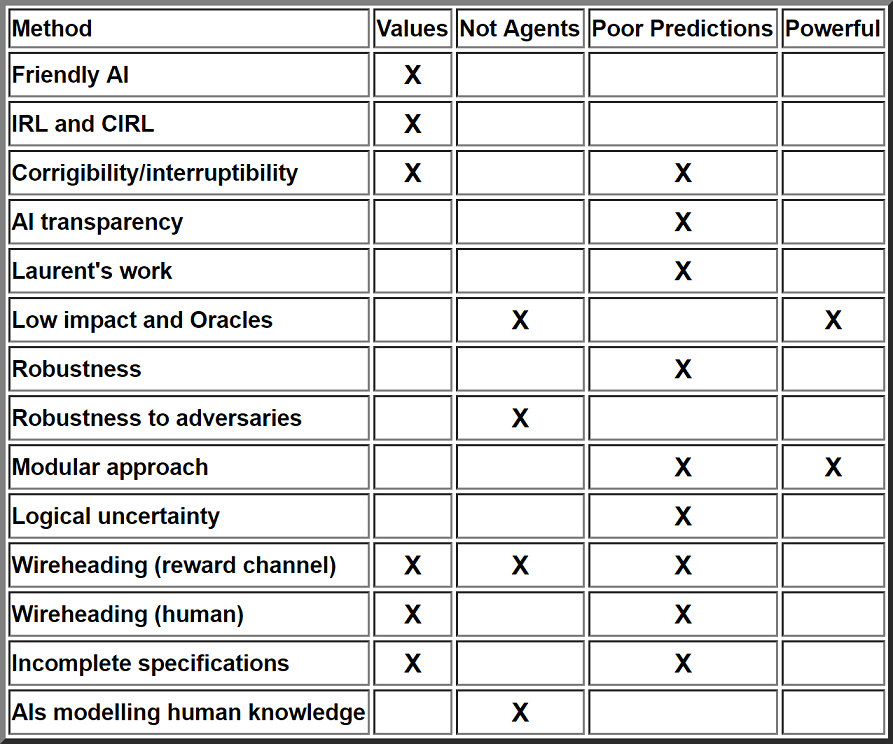 | Method | Values | Not Agents | Poor Predictions | Powerful |
|---|---|---|---|---|
| Friendly AI | X | | | |
| IRL and CIRL | X | | | |
| Corrigibility/interruptibility | X | | X | |
| AI transparency | | | X | |
| Laurent's work | | | X | |
| Low impact and Oracles | | X | | X |
| Robustness | | | X | |
| Robustness to adversaries | | X | | |
| Modular approach | | | X | X |
| Logical uncertainty | | | X | |
| Wireheading (reward channel) | X | X | X | |
| Wireheading (human) | X | | X | |
| Incomplete specifications | X | | X | |
| AIs modelling human knowledge | | X | | |